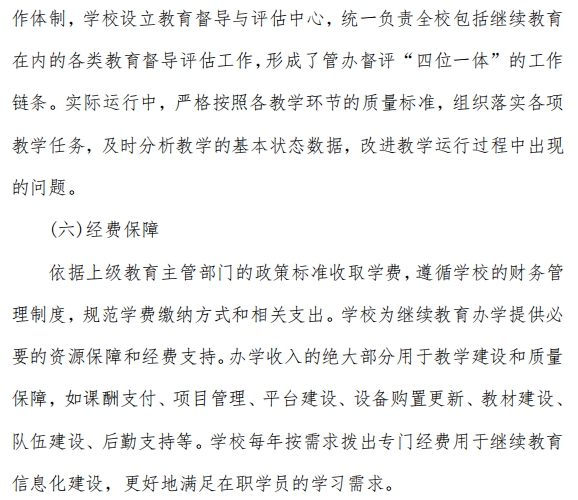 作体制，学校设立教育督导与评估中心，统一负责全校包括继续教育在内的各类教育督导评估工作，形成了管办督评“四位一体”的工作链条。实际运行中，严格按照各教学环节的质量标准，组织落实各项教学任务，及时分析教学的基本状态数据，改进教学运行过程中出现的问题。

(六)经费保障

依据上级教育主管部门的政策标准收取学费，遵循学校的财务管理制度，规范学费缴纳方式和相关支出。学校为继续教育办学提供必要的资源保障和经费支持。办学收入的绝大部分用于教学建设和质量保障，如课酬支付、项目管理、平台建设、设备购置更新、教材建设、队伍建设、后勤支持等。学校每年按需求拨出专门经费用于继续教育信息化建设，更好地满足在职学员的学习需求。